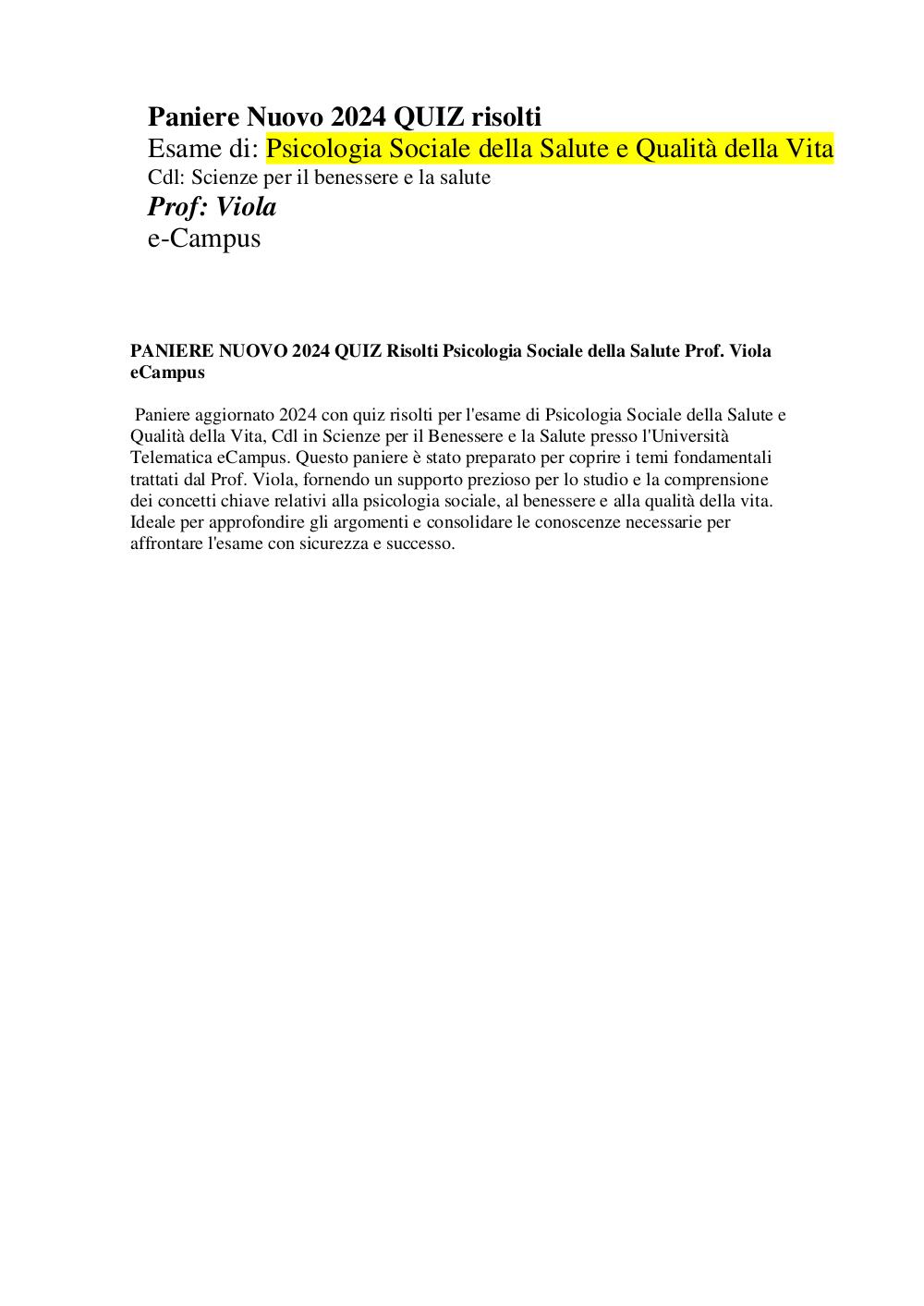 Paniere Nuovo 2024 QUIZ risolti
Esame di: Psicologia Sociale della Salute e Qualità della Vita
Cdl: Scienze per il benessere e la salute
Prof: Viola
e-Campus

PANIERE NUOVO 2024 QUIZ Risolti Psicologia Sociale della Salute Prof. Viola eCampus

Paniere aggiornato 2024 con quiz risolti per l'esame di Psicologia Sociale della Salute e Qualità della Vita, Cdl in Scienze per il Benessere e la Salute presso l'Università Telematica eCampus. Questo paniere è stato preparato per coprire i temi fondamentali trattati dal Prof. Viola, fornendo un supporto prezioso per lo studio e la comprensione dei concetti chiave relativi alla psicologia sociale, al benessere e alla qualità della vita. Ideale per approfondire gli argomenti e consolidare le conoscenze necessarie per affrontare l'esame con sicurezza e successo.